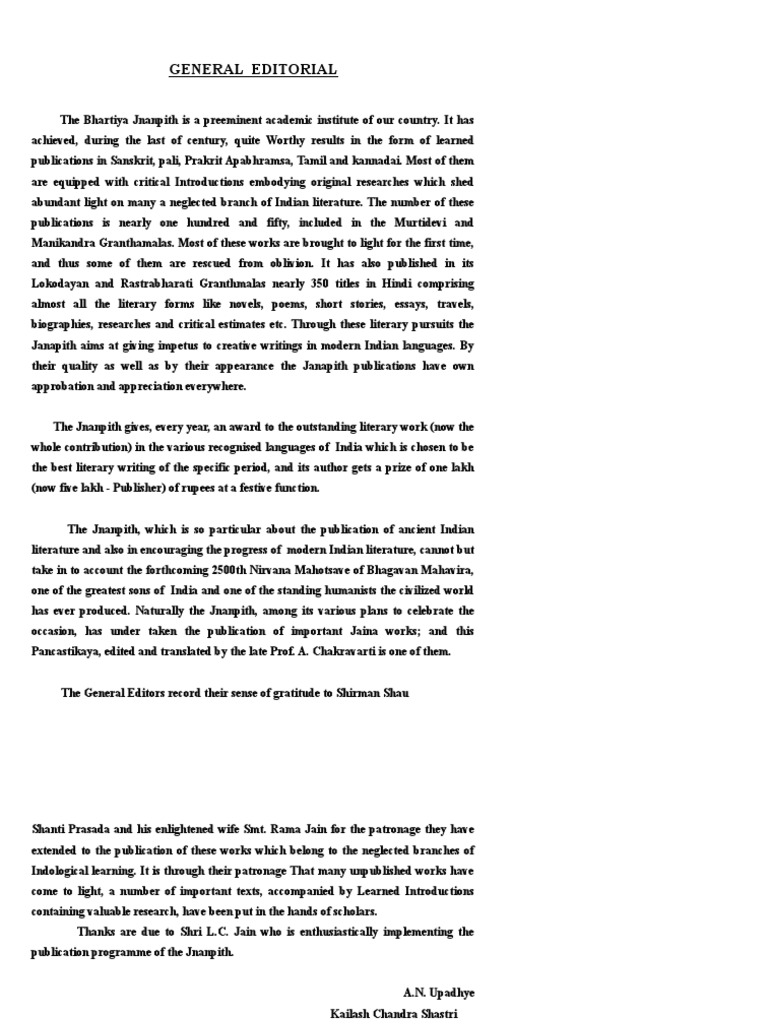 GENERAL EDITORIAL

The Bhartiya Jnanpith is a preeminent academic institute of our country. It has achieved, during the last of century, quite Worthy results in the form of learned publications in Sanskrit, pali, Prakrit Apabhramsa, Tamil and kannadai. Most of them are equipped with critical Introductions embodying original researches which shed abundant light on many a neglected branch of Indian literature. The number of these publications is nearly one hundred and fifty, included in the Murtidevi and Manikandra Granthamalas. Most of these works are brought to light for the first time, and thus some of them are rescued from oblivion. It has also published in its Lokodayan and Rastrabharati Granthmalas nearly 350 titles in Hindi comprising almost all the literary forms like novels, poems, short stories, essays, travels, biographies, researches and critical estimates etc. Through these literary pursuits the Janapith aims at giving impetus to creative writings in modern Indian languages. By their quality as well as by their appearance the Janapith publications have own approbation and appreciation everywhere.

The Jnanpith gives, every year, an award to the outstanding literary work (now the whole contribution) in the various recognised languages of India which is chosen to be the best literary writing of the specific period, and its author gets a prize of one lakh (now five lakh - Publisher) of rupees at a festive function.

The Jnanpith, which is so particular about the publication of ancient Indian literature and also in encouraging the progress of modern Indian literature, cannot but take in to account the forthcoming 2500th Nirvana Mahotsave of Bhagavan Mahavira, one of the greatest sons of India and one of the standing humanists the civilized world has ever produced. Naturally the Jnanpith, among its various plans to celebrate the occasion, has under taken the publication of important Jaina works; and this Pancastikaya, edited and translated by the late Prof. A. Chakravarti is one of them.

The General Editors record their sense of gratitude to Shirman Shau

Shanti Prasada and his enlightened wife Smt. Rama Jain for the patronage they have extended to the publication of these works which belong to the neglected branches of Indological learning. It is through their patronage That many unpublished works have come to light, a number of important texts, accompanied by Learned Introductions containing valuable research, have been put in the hands of scholars.

Thanks are due to Shri L.C. Jain who is enthusiastically implementing the publication programme of the Jnanpith.

A.N. Upadhye
Kailash Chandra Shastri